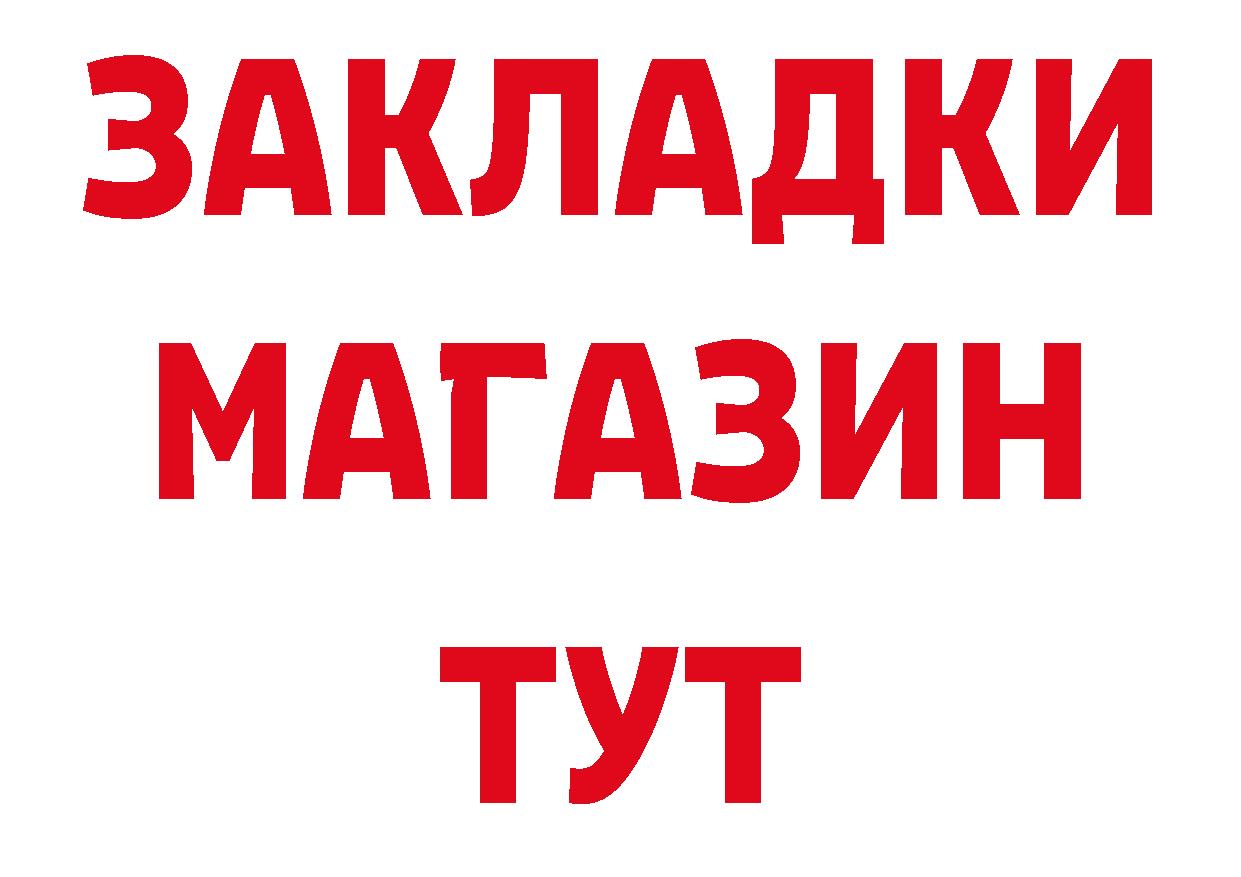 ЗАКЛАДКИ
МАГАЗИН
ТУТ